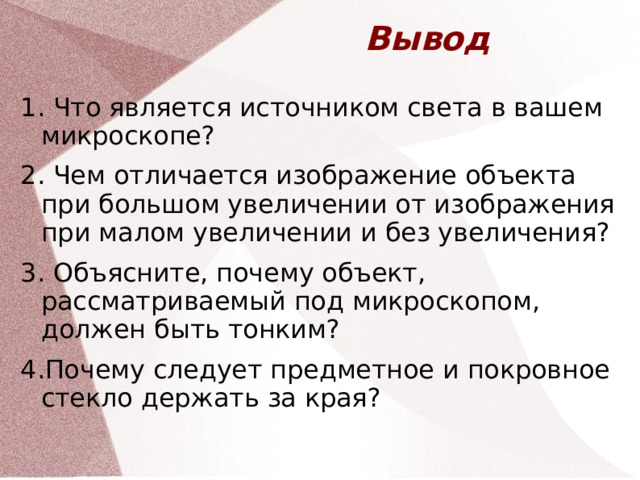 Вывод

1. Что является источником света в вашем микроскопе?

2. Чем отличается изображение объекта при большом увеличении от изображения при малом увеличении и без увеличения?

3. Объясните, почему объект, рассматриваемый под микроскопом, должен быть тонким?

4.Почему следует предметное и покровное стекло держать за края?